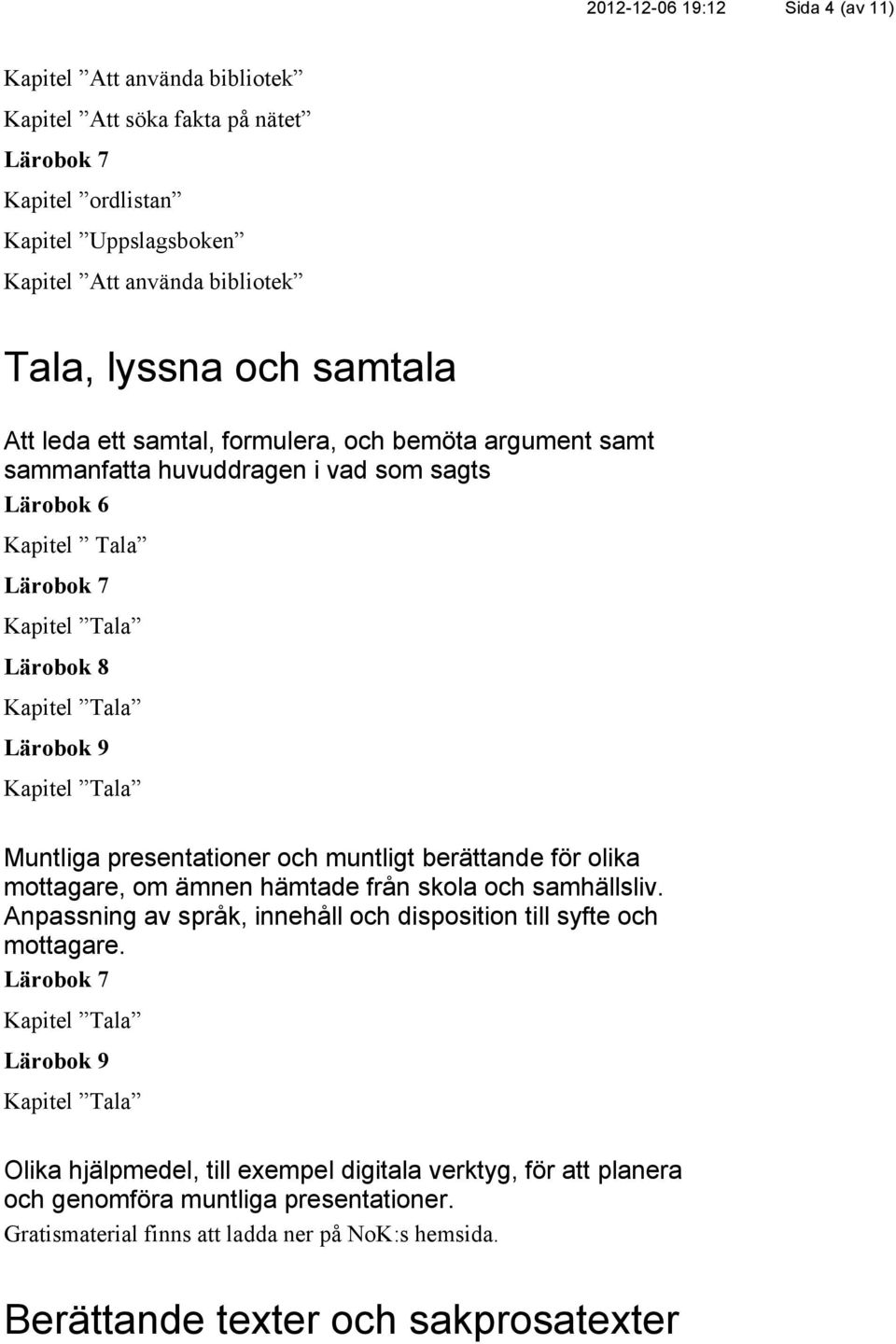 2012-12-06 19:12 Sida 4 (av 11)

Kapitel ”Att använda bibliotek”

Kapitel ”Att söka fakta på nätet”

Lärobok 7

Kapitel ”ordlistan”

Kapitel ”Uppslagsboken”

Kapitel ”Att använda bibliotek”

Tala, lyssna och samtala

Att leda ett samtal, formulera, och bemöta argument samt sammanfatta huvuddragen i vad som sagts

Lärobok 6

Kapitel ” Tala”

Lärobok 7

Kapitel ”Tala”

Lärobok 8

Kapitel ”Tala”

Lärobok 9

Kapitel ”Tala”

Muntliga presentationer och muntligt berättande för olika mottagare, om ämnen hämtade från skola och samhällsliv. Anpassning av språk, innehåll och disposition till syfte och mottagare.

Lärobok 7

Kapitel ”Tala”

Lärobok 9

Kapitel ”Tala”

Olika hjälpmedel, till exempel digitala verktyg, för att planera och genomföra muntliga presentationer.

Gratismaterial finns att ladda ner på NoK:s hemsida.

Berättande texter och sakprosatexter